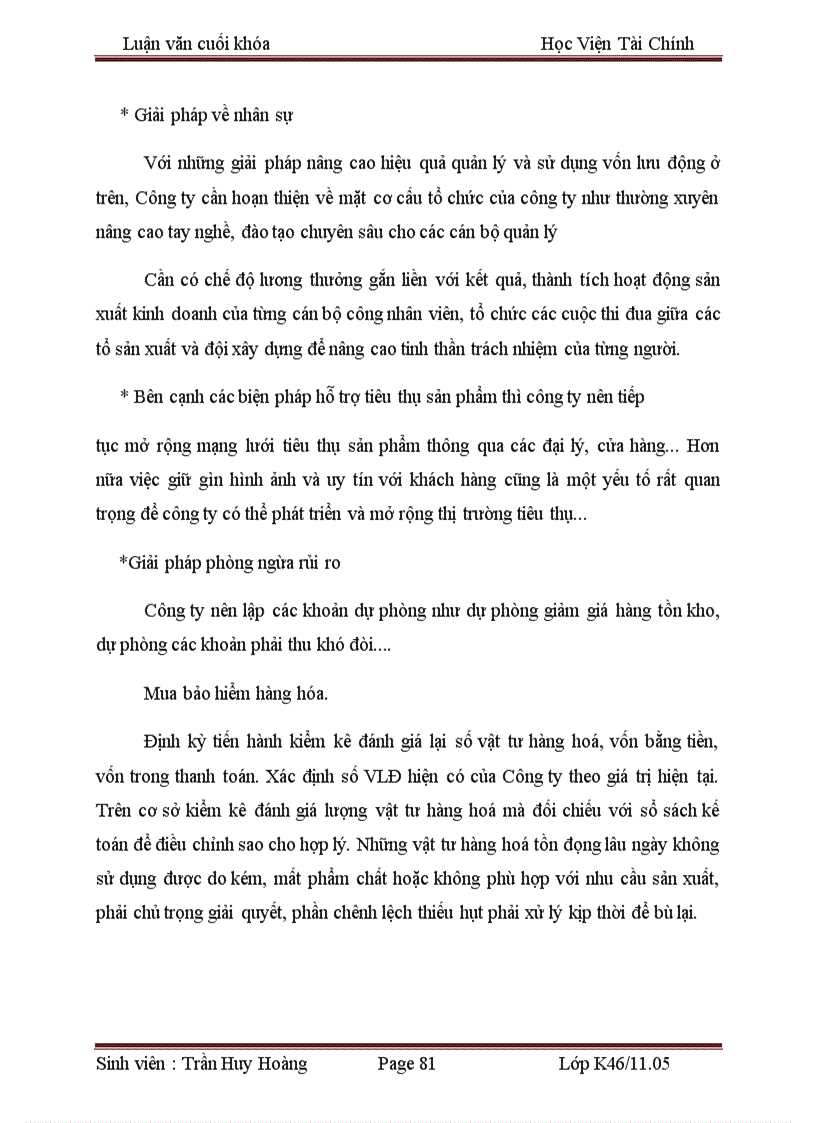 Luận văn cuối khóa Học Viện Tài Chính

* Giải pháp về nhân sự

Với những giải pháp nâng cao hiệu quả quản lý và sử dụng vốn lưu động ở trên, Công ty cần hoạn thiện về mặt cơ cấu tổ chức của công ty như thường xuyên nâng cao tay nghề, đào tạo chuyên sâu cho các cán bộ quản lý

Cần có chế độ lương thưởng gắn liền với kết quả, thành tích hoạt động sản xuất kinh doanh của từng cán bộ công nhân viên, tổ chức các cuộc thi đua giữa các tổ sản xuất và đội xây dựng để nâng cao tinh thần trách nhiệm của từng người.

* Bên cạnh các biện pháp hỗ trợ tiêu thụ sản phẩm thì công ty nên tiếp

tục mở rộng mạng lưới tiêu thụ sản phẩm thông qua các đại lý, cửa hàng... Hơn nữa việc giữ gìn hình ảnh và uy tín với khách hàng cũng là một yếu tố rất quan trọng để công ty có thể phát triển và mở rộng thị trường tiêu thụ...

*Giải pháp phòng ngừa rủi ro

Công ty nên lập các khoản dự phòng như dự phòng giảm giá hàng tồn kho, dự phòng các khoản phải thu khó đòi....

Mua bảo hiểm hàng hóa.

Định kỳ tiến hành kiểm kê đánh giá lại số vật tư hàng hoá, vốn bằng tiền, vốn trong thanh toán. Xác định số VLĐ hiện có của Công ty theo giá trị hiện tại. Trên cơ sở kiểm kê đánh giá lượng vật tư hàng hoá mà đối chiếu với sổ sách kế toán để điều chỉnh sao cho hợp lý. Những vật tư hàng hoá tồn đọng lâu ngày không sử dụng được do kém, mất phẩm chất hoặc không phù hợp với nhu cầu sản xuất, phải chủ trọng giải quyết, phần chênh lệch thiếu hụt phải xử lý kịp thời để bù lại.

Sinh viên : Trần Huy Hoàng Page 81 Lớp K46/11.05